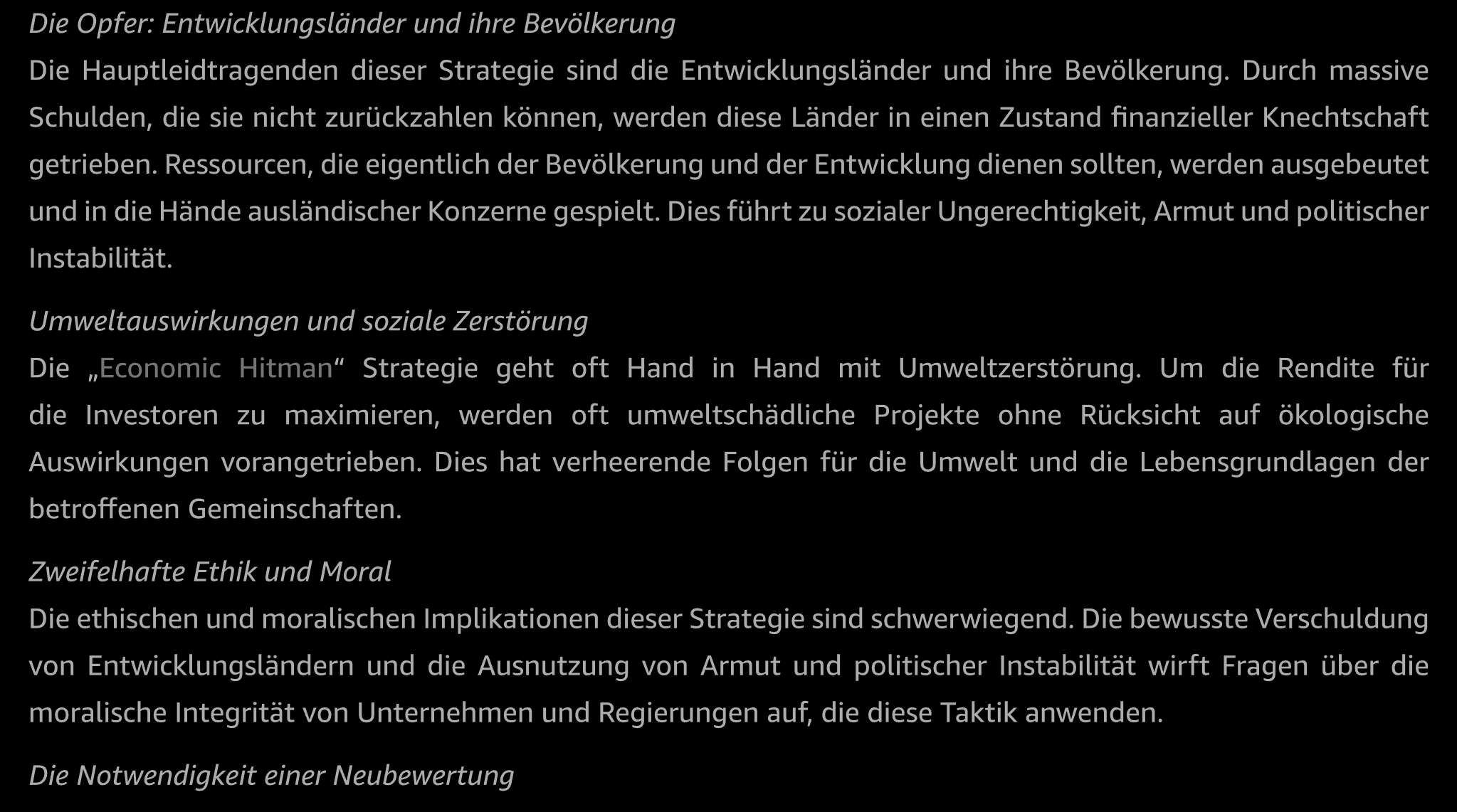 Die Opfer: Entwicklungsländer und ihre Bevölkerung

Die Hauptleidtragenden dieser Strategie sind die Entwicklungsländer und ihre Bevölkerung. Durch massive Schulden, die sie nicht zurückzahlen können, werden diese Länder in einen Zustand finanzieller Knechtschaft getrieben. Ressourcen, die eigentlich der Bevölkerung und der Entwicklung dienen sollten, werden ausgebeutet und in die Hände ausländischer Konzerne gespielt. Dies führt zu sozialer Ungerechtigkeit, Armut und politischer Instabilität.

Umweltauswirkungen und soziale Zerstörung

Die „Economic Hitman“ Strategie geht oft Hand in Hand mit Umweltzerstörung. Um die Rendite für die Investoren zu maximieren, werden oft umweltschädliche Projekte ohne Rücksicht auf ökologische Auswirkungen vorangetrieben. Dies hat verheerende Folgen für die Umwelt und die Lebensgrundlagen der betroffenen Gemeinschaften.

Zweifelhafte Ethik und Moral

Die ethischen und moralischen Implikationen dieser Strategie sind schwerwiegend. Die bewusste Verschuldung von Entwicklungsländern und die Ausnutzung von Armut und politischer Instabilität wirft Fragen über die moralische Integrität von Unternehmen und Regierungen auf, die diese Taktik anwenden.

Die Notwendigkeit einer Neubewertung